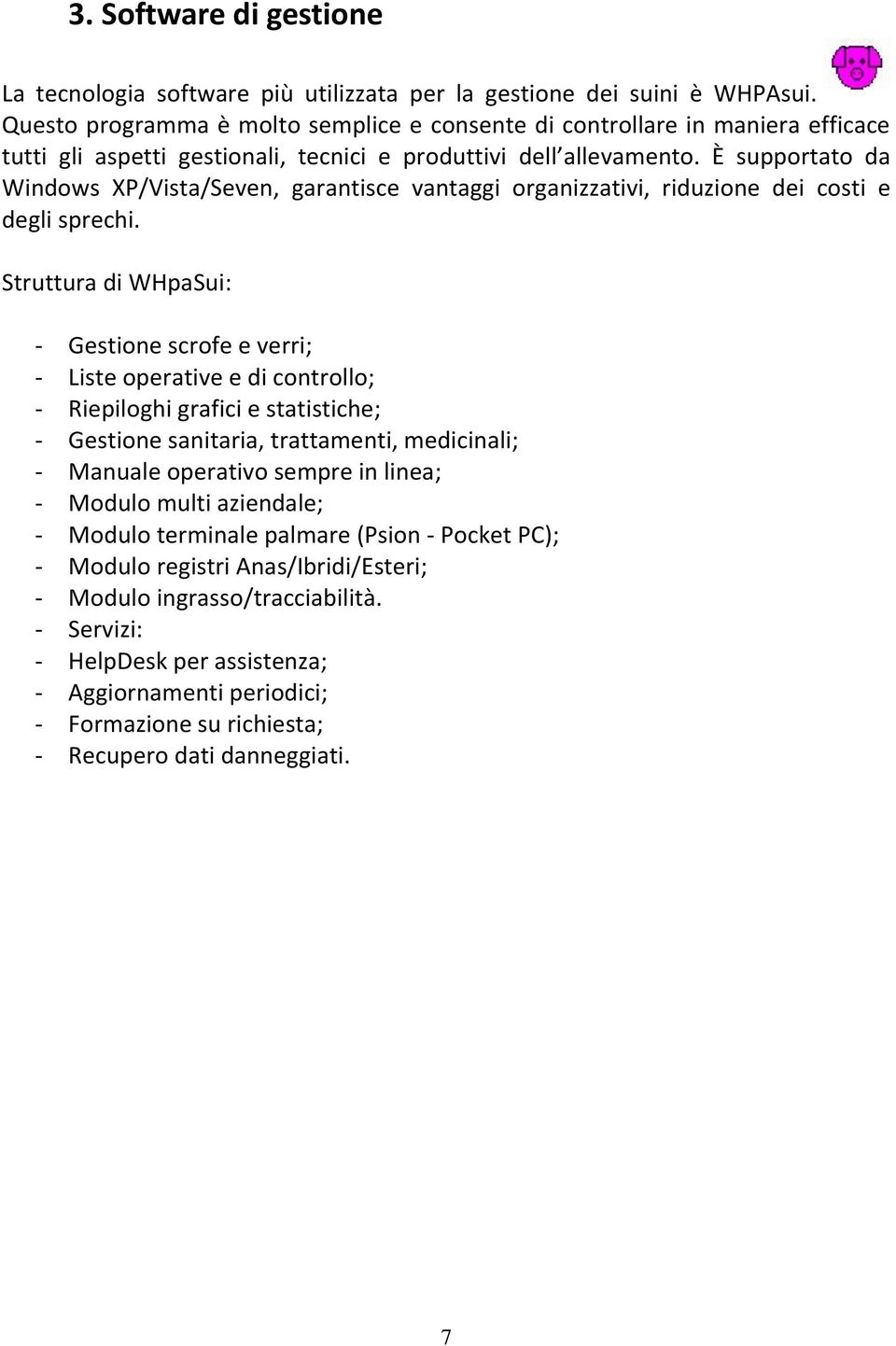 3. Software di gestione

La tecnologia software più utilizzata per la gestione dei suini è WHPAsui. Questo programma è molto semplice e consente di controllare in maniera efficace tutti gli aspetti gestionali, tecnici e produttivi dell'allevamento. È supportato da Windows XP/Vista/Seven, garantisce vantaggi organizzativi, riduzione dei costi e degli sprechi.

Struttura di WHpaSui:

- Gestione scrofe e verri;
- Liste operative e di controllo;
- Riepiloghi grafici e statistiche;
- Gestione sanitaria, trattamenti, medicinali;
- Manuale operativo sempre in linea;
- Modulo multi aziendale;
- Modulo terminale palmare (Psion - Pocket PC);
- Modulo registri Anas/Ibridi/Esteri;
- Modulo ingrasso/tracciabilità.
- Servizi:
- HelpDesk per assistenza;
- Aggiornamenti periodici;
- Formazione su richiesta;
- Recupero dati danneggiati.

7